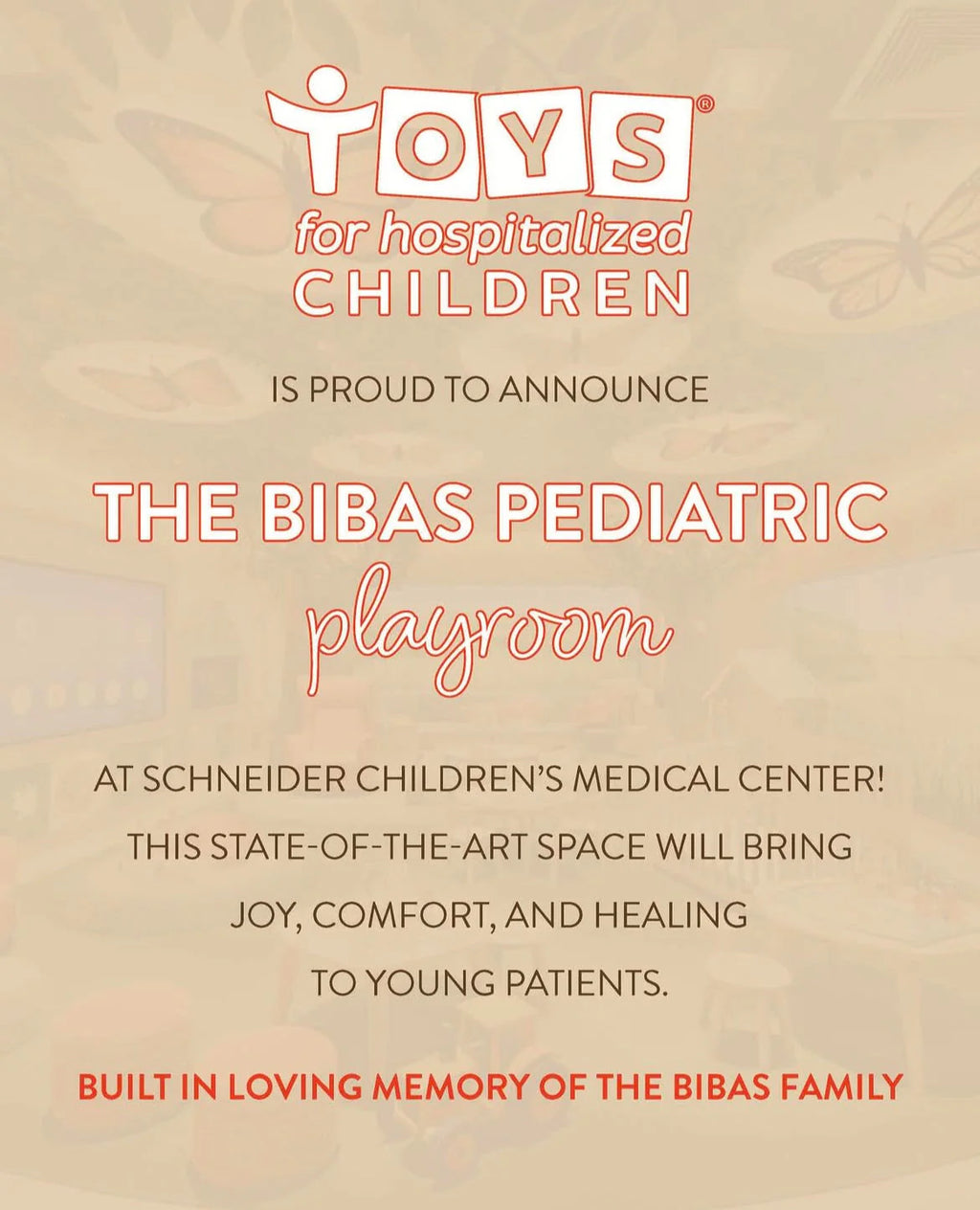 TOYS®
for hospitalized
CHILDREN

IS PROUD TO ANNOUNCE

THE BIBAS PEDIATRIC
playroom

AT SCHNEIDER CHILDREN'S MEDICAL CENTER! THIS STATE-OF-THE-ART SPACE WILL BRING JOY, COMFORT, AND HEALING TO YOUNG PATIENTS.

BUILT IN LOVING MEMORY OF THE BIBAS FAMILY